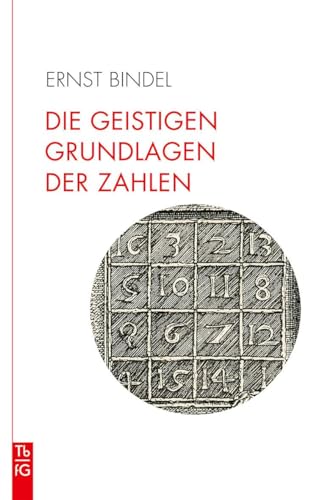 ERNST BINDEL

DIE GEISTIGEN GRUNDLAGEN DER ZAHLEN

| 16 | 3 | 2 | 13 |
|---|---|---|---|
| 5 | 10 | 11 | 8 |
| 9 | 6 | 7 | 12 |
| 4 | 15 | 14 | 1 |

Tb
fG